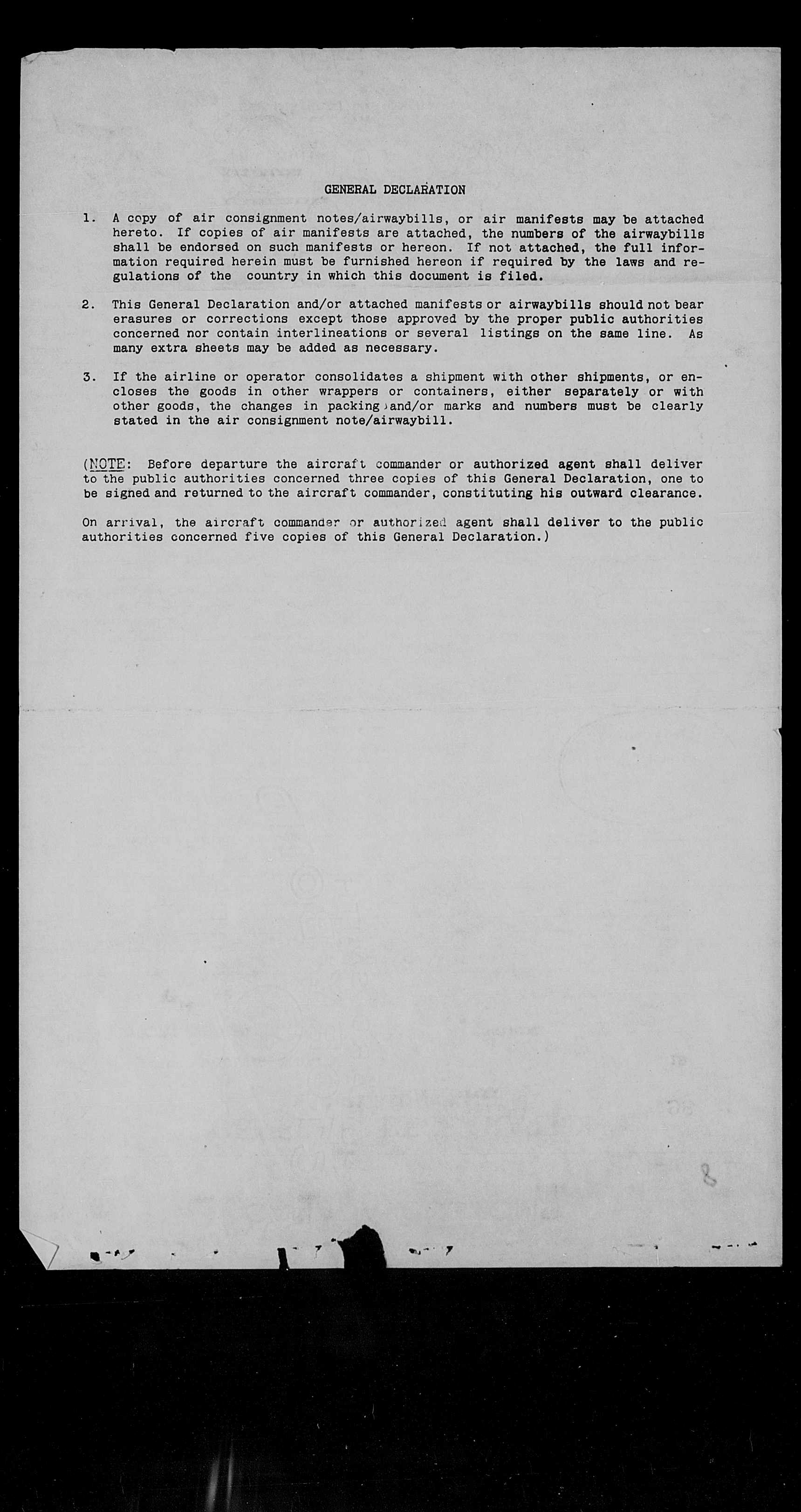 GENERAL DECLARATION

1. A copy of air consignment notes/airwaybills, or air manifests may be attached hereto. If copies of air manifests are attached, the numbers of the airwaybills shall be endorsed on such manifests or hereon. If not attached, the full information required herein must be furnished hereon if required by the laws and regulations of the country in which this document is filed.

2. This General Declaration and/or attached manifests or airwaybills should not bear erasures or corrections except those approved by the proper public authorities concerned nor contain interlineations or several listings on the same line. As many extra sheets may be added as necessary.

3. If the airline or operator consolidates a shipment with other shipments, or encloses the goods in other wrappers or containers, either separately or with other goods, the changes in packing and/or marks and numbers must be clearly stated in the air consignment note/airwaybill.

(NOTE: Before departure the aircraft commander or authorized agent shall deliver to the public authorities concerned three copies of this General Declaration, one to be signed and returned to the aircraft commander, constituting his outward clearance.

On arrival, the aircraft commander or authorized agent shall deliver to the public authorities concerned five copies of this General Declaration.)

8